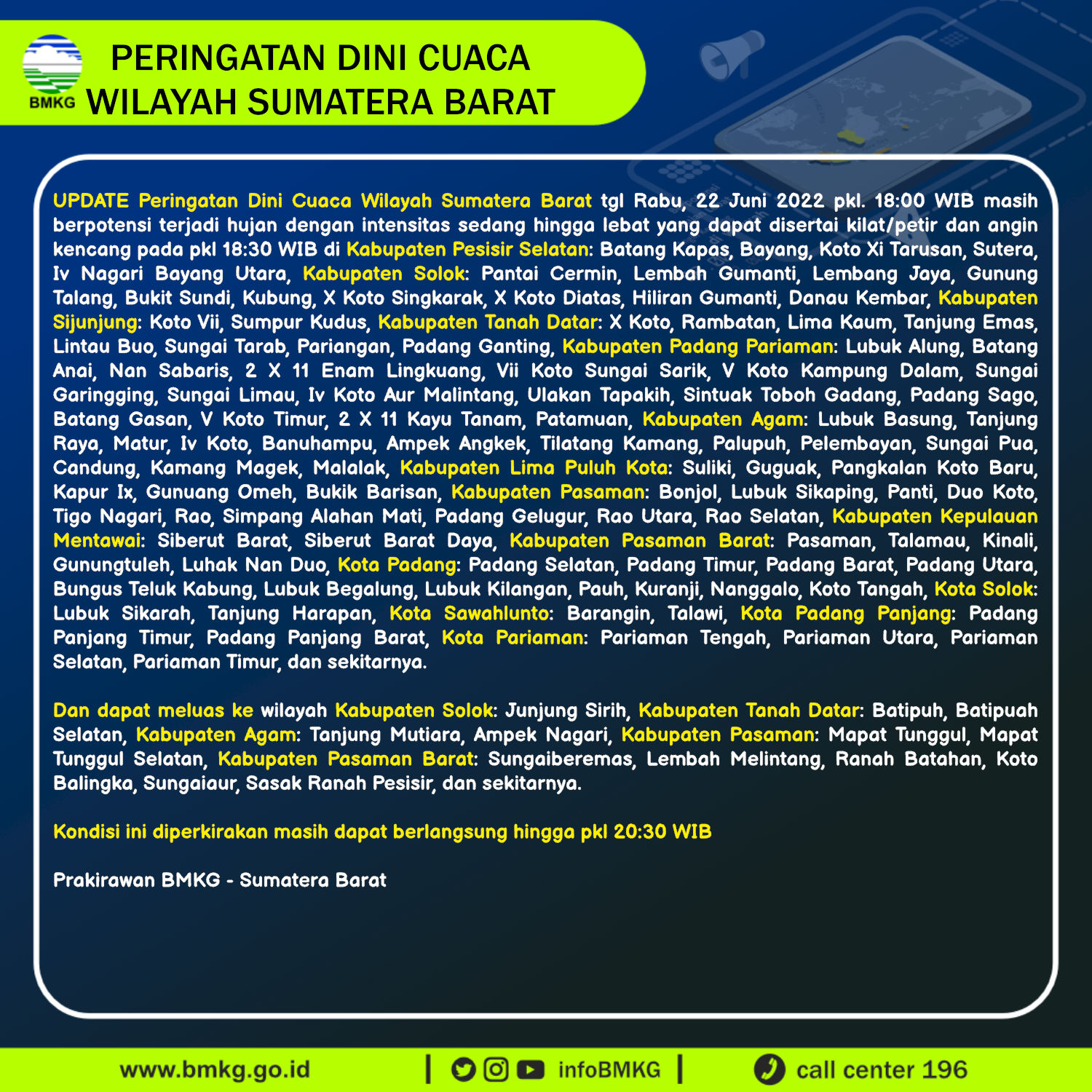 BMKG

PERINGATAN DINI CUACA WILAYAH SUMATERA BARAT

UPDATE Peringatan Dini Cuaca Wilayah Sumatera Barat tgl Rabu, 22 Juni 2022 pkl. 18:00 WIB masih berpotensi terjadi hujan dengan intensitas sedang hingga lebat yang dapat disertai kilat/petir dan angin kencang pada pkl 18:30 WIB di Kabupaten Pesisir Selatan: Batang Kapas, Bayang, Koto Xi Tarusan, Sutera, Iv Nagari Bayang Utara, Kabupaten Solok: Pantai Cermin, Lembah Gumanti, Lembang Jaya, Gunung Talang, Bukit Sundi, Kubung, X Koto Singkarak, X Koto Diatas, Hiliran Gumanti, Danau Kembar, Kabupaten Sijunjung: Koto Vii, Sumpur Kudus, Kabupaten Tanah Datar: X Koto, Rambatan, Lima Kaum, Tanjung Emas, Lintau Buo, Sungai Tarab, Pariangan, Padang Ganting, Kabupaten Padang Pariaman: Lubuk Alung, Batang Anai, Nan Sabaris, 2 X 11 Enam Lingkuang, Vii Koto Sungai Sarik, V Koto Kampung Dalam, Sungai Garingging, Sungai Limau, Iv Koto Aur Malintang, Ulakan Tapakih, Sintuak Toboh Gadang, Padang Sago, Batang Gasan, V Koto Timur, 2 X 11 Kayu Tanam, Patamuan, Kabupaten Agam: Lubuk Basung, Tanjung Raya, Matur, Iv Koto, Banuhampu, Ampek Angkek, Tilatang Kamang, Palupuh, Pelembayan, Sungai Pua, Candung, Kamang Magek, Malalak, Kabupaten Lima Puluh Kota: Suliki, Guguak, Pangkalan Koto Baru, Kapur Ix, Gunuang Omeh, Bukik Barisan, Kabupaten Pasaman: Bonjol, Lubuk Sikaping, Panti, Duo Koto, Tigo Nagari, Rao, Simpang Alahan Mati, Padang Gelugur, Rao Utara, Rao Selatan, Kabupaten Kepulauan Mentawai: Siberut Barat, Siberut Barat Daya, Kabupaten Pasaman Barat: Pasaman, Talamau, Kinali, Gunungtuleh, Luhak Nan Duo, Kota Padang: Padang Selatan, Padang Timur, Padang Barat, Padang Utara, Bungus Teluk Kabung, Lubuk Begalung, Lubuk Kilangan, Pauh, Kuranji, Nanggalo, Koto Tangah, Kota Solok: Lubuk Sikarah, Tanjung Harapan, Kota Sawahlunto: Barangin, Talawi, Kota Padang Panjang: Padang Panjang Timur, Padang Panjang Barat, Kota Pariaman: Pariaman Tengah, Pariaman Utara, Pariaman Selatan, Pariaman Timur, dan sekitarnya.

Dan dapat meluas ke wilayah Kabupaten Solok: Junjung Sirih, Kabupaten Tanah Datar: Batipuh, Batipuah Selatan, Kabupaten Agam: Tanjung Mutiara, Ampek Nagari, Kabupaten Pasaman: Mapat Tunggul, Mapat Tunggul Selatan, Kabupaten Pasaman Barat: Sungaiberemas, Lembah Melintang, Ranah Batahan, Koto Balingka, Sungaiaur, Sasak Ranah Pesisir, dan sekitarnya.

Kondisi ini diperkirakan masih dapat berlangsung hingga pkl 20:30 WIB

Prakirawan BMKG - Sumatera Barat

www.bmkg.go.id | infoBMKG | call center 196